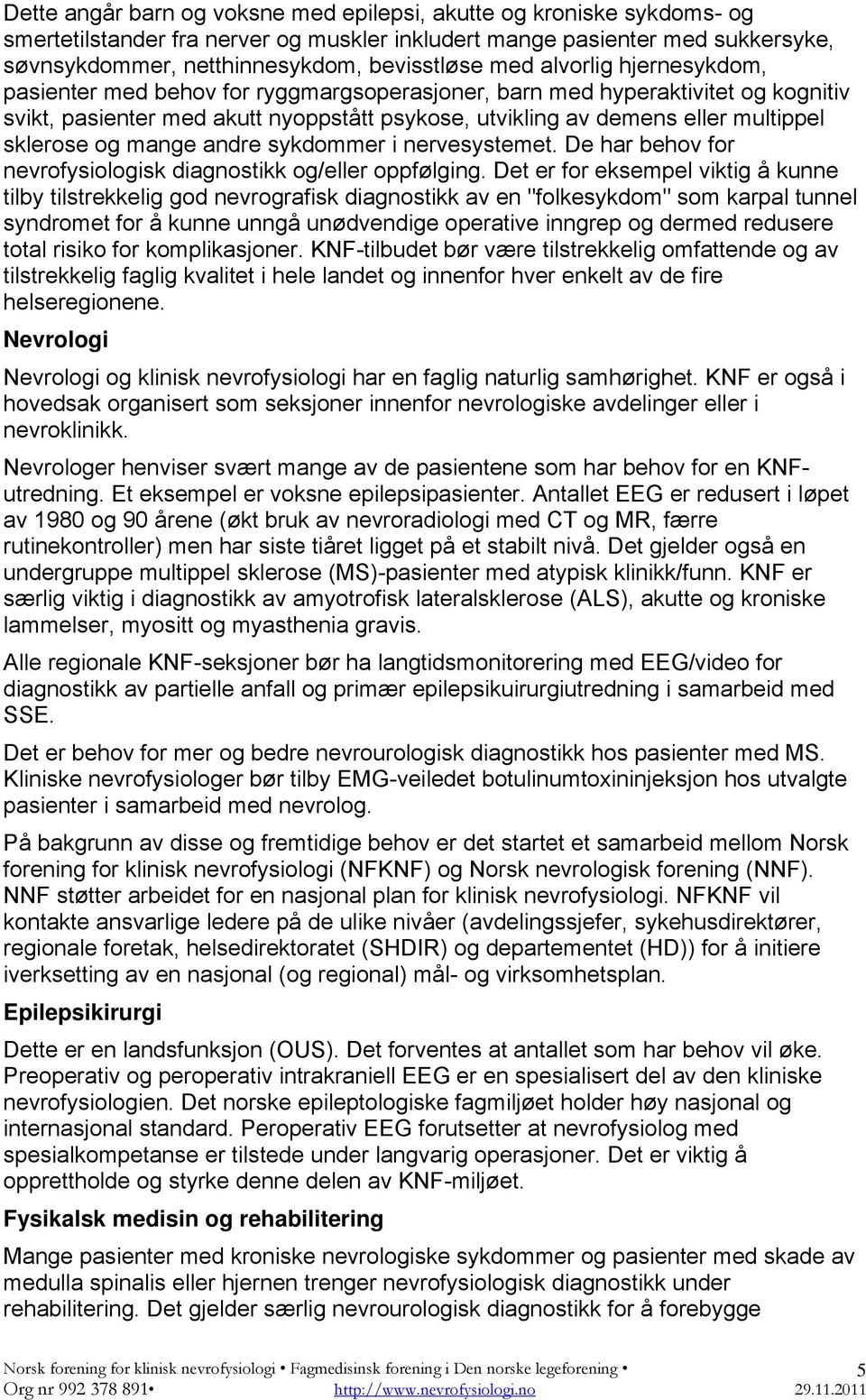 Dette angår barn og voksne med epilepsi, akutte og kroniske sykdoms- og smertetilstander fra nerver og muskler inkludert mange pasienter med sukkersyke, søvnsykdommer, netthinnesykdom, bevisstløse med alvorlig hjernesykdom, pasienter med behov for ryggmargsoperasjoner, barn med hyperaktivitet og kognitiv svikt, pasienter med akutt nyoppstått psykose, utvikling av demens eller multippel sklerose og mange andre sykdommer i nervesystemet. De har behov for nevrofysiologisk diagnostikk og/eller oppfølging. Det er for eksempel viktig å kunne tilby tilstrekkelig god nevrografisk diagnostikk av en "folkesykdom" som karpal tunnel syndromet for å kunne unngå unødvendige operative inngrep og dermed redusere total risiko for komplikasjoner. KNF-tilbudet bør være tilstrekkelig omfattende og av tilstrekkelig faglig kvalitet i hele landet og innenfor hver enkelt av de fire helseregionene.

Nevrologi

Nevrologi og klinisk nevrofysiologi har en faglig naturlig samhørighet. KNF er også i hovedsak organisert som seksjoner innenfor nevrologiske avdelinger eller i nevroklinikk.

Nevrologer henviser svært mange av de pasientene som har behov for en KNF-utredning. Et eksempel er voksne epilepsipasienter. Antallet EEG er redusert i løpet av 1980 og 90 årene (økt bruk av nevroradiologi med CT og MR, færre rutinekontroller) men har siste tiåret ligget på et stabilt nivå. Det gjelder også en undergruppe multippel sklerose (MS)-pasienter med atypisk klinikk/funn. KNF er særlig viktig i diagnostikk av amyotrofisk lateralsklerose (ALS), akutte og kroniske lammelser, myositt og myasthenia gravis.

Alle regionale KNF-seksjoner bør ha langtidsmonitorering med EEG/video for diagnostikk av partielle anfall og primær epilepsikuirurgiutredning i samarbeid med SSE.

Det er behov for mer og bedre nevrourologisk diagnostikk hos pasienter med MS. Kliniske nevrofysiologer bør tilby EMG-veiledet botulinumtoxininjeksjon hos utvalgte pasienter i samarbeid med nevrolog.

På bakgrunn av disse og fremtidige behov er det startet et samarbeid mellom Norsk forening for klinisk nevrofysiologi (NFKNF) og Norsk nevrologisk forening (NNF). NNF støtter arbeidet for en nasjonal plan for klinisk nevrofysiologi. NFKNF vil kontakte ansvarlige ledere på de ulike nivåer (avdelingssjefer, sykehusdirektører, regionale foretak, helsedirektoratet (SHDIR) og departementet (HD)) for å initiere iverksetting av en nasjonal (og regional) mål- og virksomhetsplan.

Epilepsikirurgi

Dette er en landsfunksjon (OUS). Det forventes at antallet som har behov vil øke. Preoperativ og peroperativ intrakraniell EEG er en spesialisert del av den kliniske nevrofysiologien. Det norske epileptologiske fagmiljøet holder høy nasjonal og internasjonal standard. Peroperativ EEG forutsetter at nevrofysiolog med spesialkompetanse er tilstede under langvarig operasjoner. Det er viktig å opprettholde og styrke denne delen av KNF-miljøet.

Fysikalsk medisin og rehabilitering

Mange pasienter med kroniske nevrologiske sykdommer og pasienter med skade av medulla spinalis eller hjernen trenger nevrofysiologisk diagnostikk under rehabilitering. Det gjelder særlig nevrourologisk diagnostikk for å forebygge

Norsk forening for klinisk nevrofysiologi • Fagmedisinsk forening i Den norske legeforening • 5
Org nr 992 378 891• http://www.nevrofysiologi.no 29.11.2011